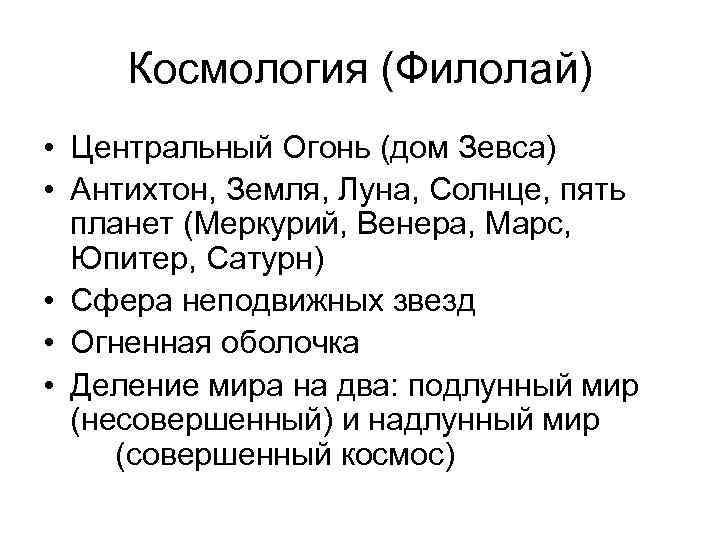 Космология (Филолай)

• Центральный Огонь (дом Зевса)
• Антихтон, Земля, Луна, Солнце, пять планет (Меркурий, Венера, Марс, Юпитер, Сатурн)
• Сфера неподвижных звезд
• Огненная оболочка
• Деление мира на два: подлунный мир (несовершенный) и надлунный мир (совершенный космос)